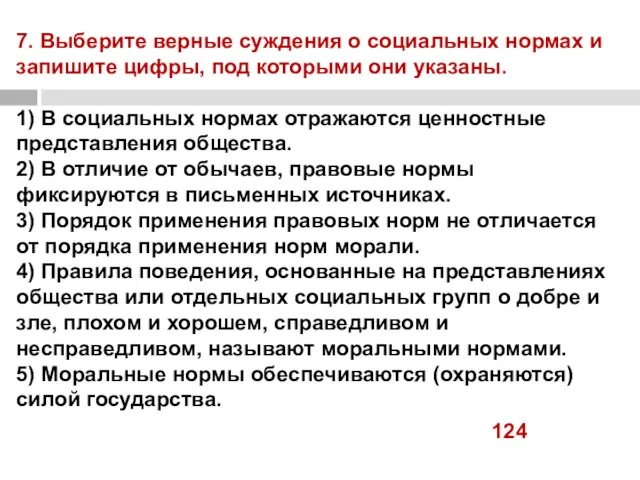 7. Выберите верные суждения о социальных нормах и запишите цифры, под которыми они указаны.

1) В социальных нормах отражаются ценностные представления общества.
2) В отличие от обычаев, правовые нормы фиксируются в письменных источниках.
3) Порядок применения правовых норм не отличается от порядка применения норм морали.
4) Правила поведения, основанные на представлениях общества или отдельных социальных групп о добре и зле, плохом и хорошем, справедливом и несправедливом, называют моральными нормами.
5) Моральные нормы обеспечиваются (охраняются) силой государства.

124